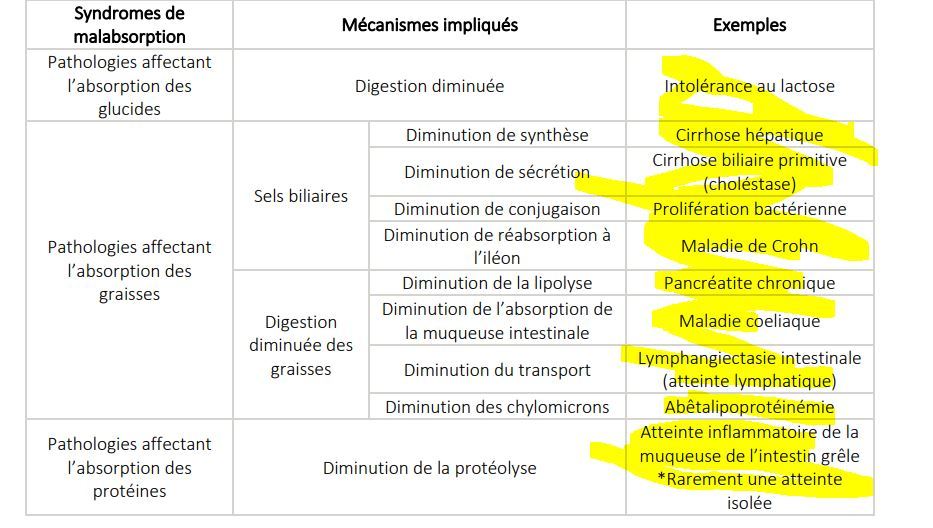 | Syndromes de malabsorption | Mécanismes impliqués | | Exemples |
|---|---|---|---|
| Pathologies affectant l'absorption des glucides | Digestion diminuée | | Intolérance au lactose |
| Pathologies affectant l'absorption des graisses | Sels biliaires | Diminution de synthèse | Cirrhose hépatique |
| | | Diminution de sécrétion | Cirrhose biliaire primitive (choléstase) |
| | | Diminution de conjugaison | Prolifération bactérienne |
| | | Diminution de réabsorption à l'iléon | Maladie de Crohn |
| | Digestion diminuée des graisses | Diminution de la lipolyse | Pancréatite chronique |
| | | Diminution de l'absorption de la muqueuse intestinale | Maladie coeliaque |
| | | Diminution du transport | Lymphangiectasie intestinale (atteinte lymphatique) |
| | | Diminution des chylomicrons | Abêtalipoprotéinémie |
| Pathologies affectant l'absorption des protéines | Diminution de la protéolyse | | Atteinte inflammatoire de la muqueuse de l'intestin grêle *Rarement une atteinte isolée |